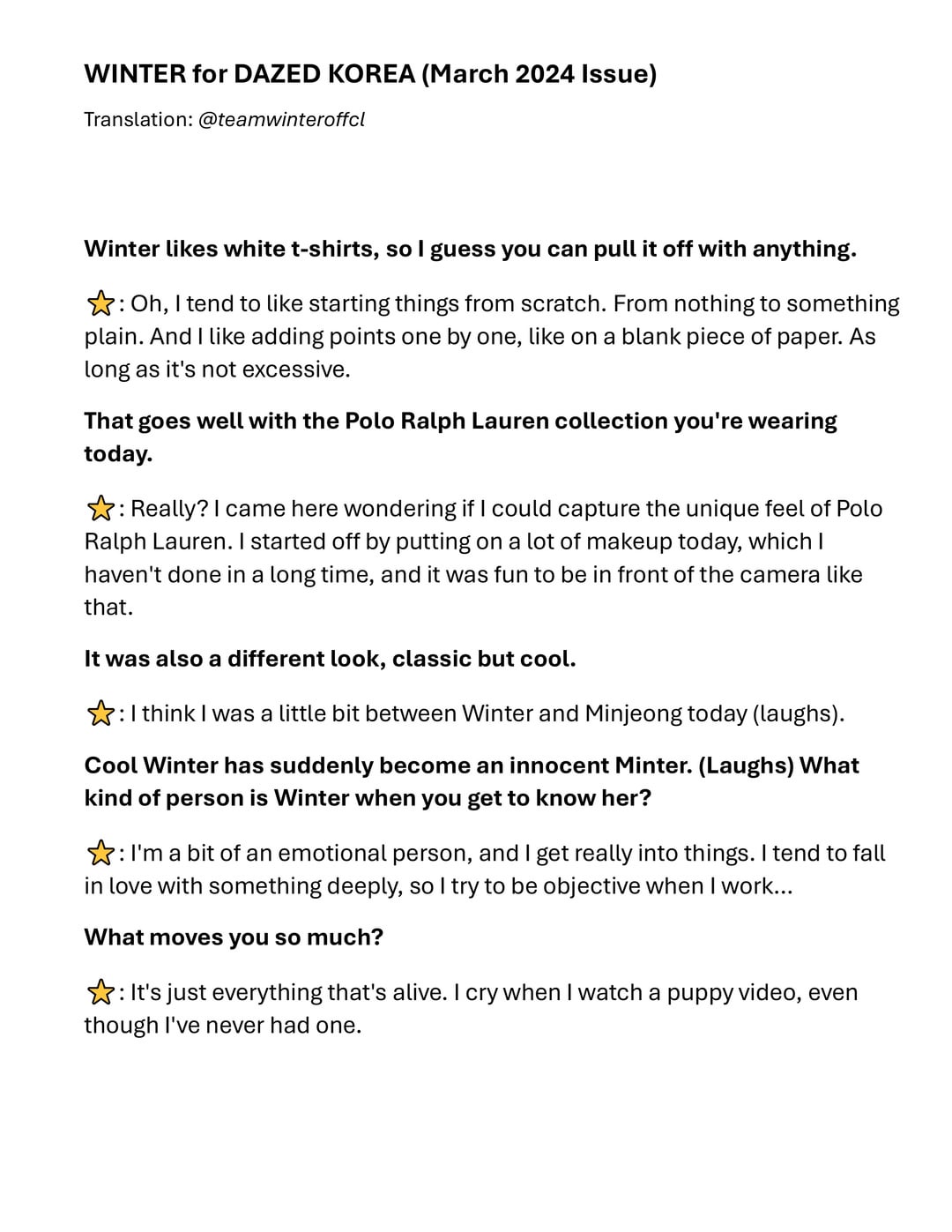 WINTER for DAZED KOREA (March 2024 Issue)

Translation: @teamwinteroffcl

Winter likes white t-shirts, so I guess you can pull it off with anything.

⭐: Oh, I tend to like starting things from scratch. From nothing to something plain. And I like adding points one by one, like on a blank piece of paper. As long as it's not excessive.

That goes well with the Polo Ralph Lauren collection you're wearing today.

⭐: Really? I came here wondering if I could capture the unique feel of Polo Ralph Lauren. I started off by putting on a lot of makeup today, which I haven't done in a long time, and it was fun to be in front of the camera like that.

It was also a different look, classic but cool.

⭐: I think I was a little bit between Winter and Minjeong today (laughs).

Cool Winter has suddenly become an innocent Minter. (Laughs) What kind of person is Winter when you get to know her?

⭐: I'm a bit of an emotional person, and I get really into things. I tend to fall in love with something deeply, so I try to be objective when I work...

What moves you so much?

⭐: It's just everything that's alive. I cry when I watch a puppy video, even though I've never had one.